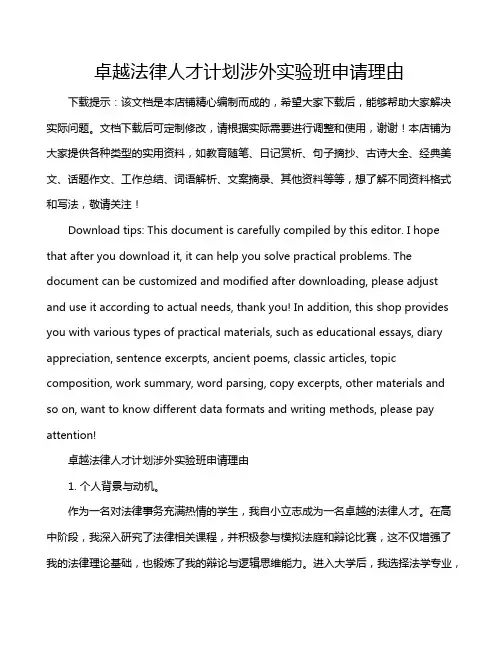 卓越法律人才计划涉外实验班申请理由

下载提示：该文档是本店铺精心编制而成的，希望大家下载后，能够帮助大家解决实际问题。文档下载后可定制修改，请根据实际需要进行调整和使用，谢谢！本店铺为大家提供各种类型的实用资料，如教育随笔、日记赏析、句子摘抄、古诗大全、经典美文、话题作文、工作总结、词语解析、文案摘录、其他资料等等，想了解不同资料格式和写法，敬请关注！

Download tips: This document is carefully compiled by this editor. I hope that after you download it, it can help you solve practical problems. The document can be customized and modified after downloading, please adjust and use it according to actual needs, thank you! In addition, this shop provides you with various types of practical materials, such as educational essays, diary appreciation, sentence excerpts, ancient poems, classic articles, topic composition, work summary, word parsing, copy excerpts, other materials and so on, want to know different data formats and writing methods, please pay attention!

卓越法律人才计划涉外实验班申请理由

1. 个人背景与动机。

作为一名对法律事务充满热情的学生，我自小立志成为一名卓越的法律人才。在高中阶段，我深入研究了法律相关课程，并积极参与模拟法庭和辩论比赛，这不仅增强了我的法律理论基础，也锻炼了我的辩论与逻辑思维能力。进入大学后，我选择法学专业，